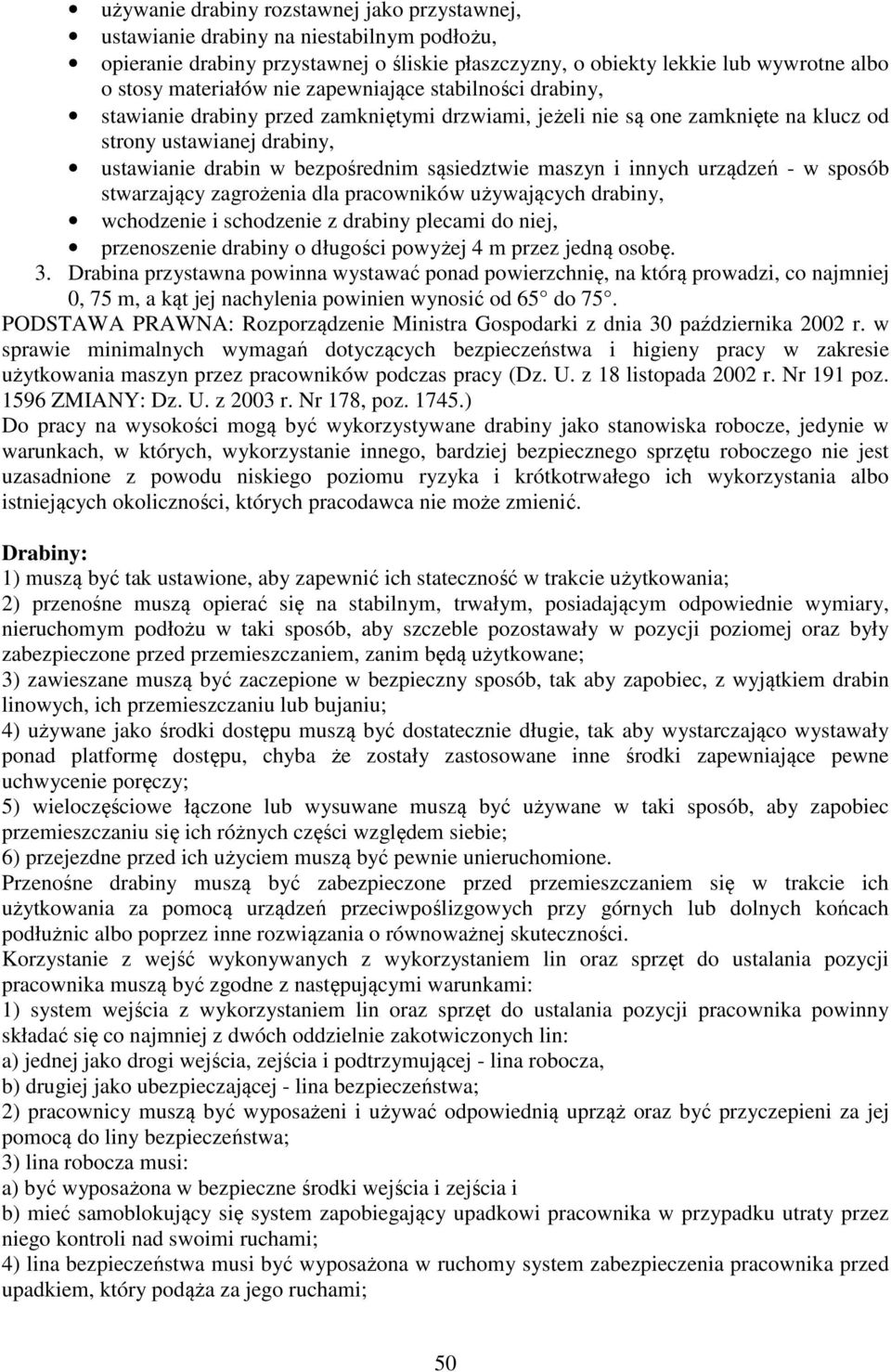 • używanie drabiny rozstawnej jako przystawnej,
• ustawianie drabiny na niestabilnym podłożu,
• opieranie drabiny przystawnej o śliskie płaszczyzny, o obiekty lekkie lub wywrotne albo o stosy materiałów nie zapewniające stabilności drabiny,
• stawianie drabiny przed zamkniętymi drzwiami, jeżeli nie są one zamknięte na klucz od strony ustawianej drabiny,
• ustawianie drabin w bezpośrednim sąsiedztwie maszyn i innych urządzeń - w sposób stwarzający zagrożenia dla pracowników używających drabiny,
• wchodzenie i schodzenie z drabiny plecami do niej,
• przenoszenie drabiny o długości powyżej 4 m przez jedną osobę.

3. Drabina przystawna powinna wystawać ponad powierzchnię, na którą prowadzi, co najmniej 0, 75 m, a kąt jej nachylenia powinien wynosić od 65 do 75.

PODSTAWA PRAWNA: Rozporządzenie Ministra Gospodarki z dnia 30 października 2002 r. w sprawie minimalnych wymagań dotyczących bezpieczeństwa i higieny pracy w zakresie użytkowania maszyn przez pracowników podczas pracy (Dz. U. z 18 listopada 2002 r. Nr 191 poz. 1596 ZMIANY: Dz. U. z 2003 r. Nr 178, poz. 1745.)

Do pracy na wysokości mogą być wykorzystywane drabiny jako stanowiska robocze, jedynie w warunkach, w których, wykorzystanie innego, bardziej bezpiecznego sprzętu roboczego nie jest uzasadnione z powodu niskiego poziomu ryzyka i krótkotrwałego ich wykorzystania albo istniejących okoliczności, których pracodawca nie może zmienić.

Drabiny:
1) muszą być tak ustawione, aby zapewnić ich stateczność w trakcie użytkowania;
2) przenośne muszą opierać się na stabilnym, trwałym, posiadającym odpowiednie wymiary, nieruchomym podłożu w taki sposób, aby szczeble pozostawały w pozycji poziomej oraz były zabezpieczone przed przemieszczaniem, zanim będą użytkowane;
3) zawieszane muszą być zaczepione w bezpieczny sposób, tak aby zapobiec, z wyjątkiem drabin linowych, ich przemieszczaniu lub bujaniu;
4) używane jako środki dostępu muszą być dostatecznie długie, tak aby wystarczająco wystawały ponad platformę dostępu, chyba że zostały zastosowane inne środki zapewniające pewne uchwycenie poręczy;
5) wieloczęściowe łączone lub wysuwane muszą być używane w taki sposób, aby zapobiec przemieszczaniu się ich różnych części względem siebie;
6) przejezdne przed ich użyciem muszą być pewnie unieruchomione.
Przenośne drabiny muszą być zabezpieczone przed przemieszczaniem się w trakcie ich użytkowania za pomocą urządzeń przeciwpoślizgowych przy górnych lub dolnych końcach podłużnic albo poprzez inne rozwiązania o równoważnej skuteczności.
Korzystanie z wejść wykonywanych z wykorzystaniem lin oraz sprzęt do ustalania pozycji pracownika muszą być zgodne z następującymi warunkami:
1) system wejścia z wykorzystaniem lin oraz sprzęt do ustalania pozycji pracownika powinny składać się co najmniej z dwóch oddzielnie zakotwiczonych lin:
a) jednej jako drogi wejścia, zejścia i podtrzymującej - lina robocza,
b) drugiej jako ubezpieczającej - lina bezpieczeństwa;
2) pracownicy muszą być wyposażeni i używać odpowiednią uprząż oraz być przyczepieni za jej pomocą do liny bezpieczeństwa;
3) lina robocza musi:
a) być wyposażona w bezpieczne środki wejścia i zejścia i
b) mieć samoblokujący się system zapobiegający upadkowi pracownika w przypadku utraty przez niego kontroli nad swoimi ruchami;
4) lina bezpieczeństwa musi być wyposażona w ruchomy system zabezpieczenia pracownika przed upadkiem, który podąża za jego ruchami;

50